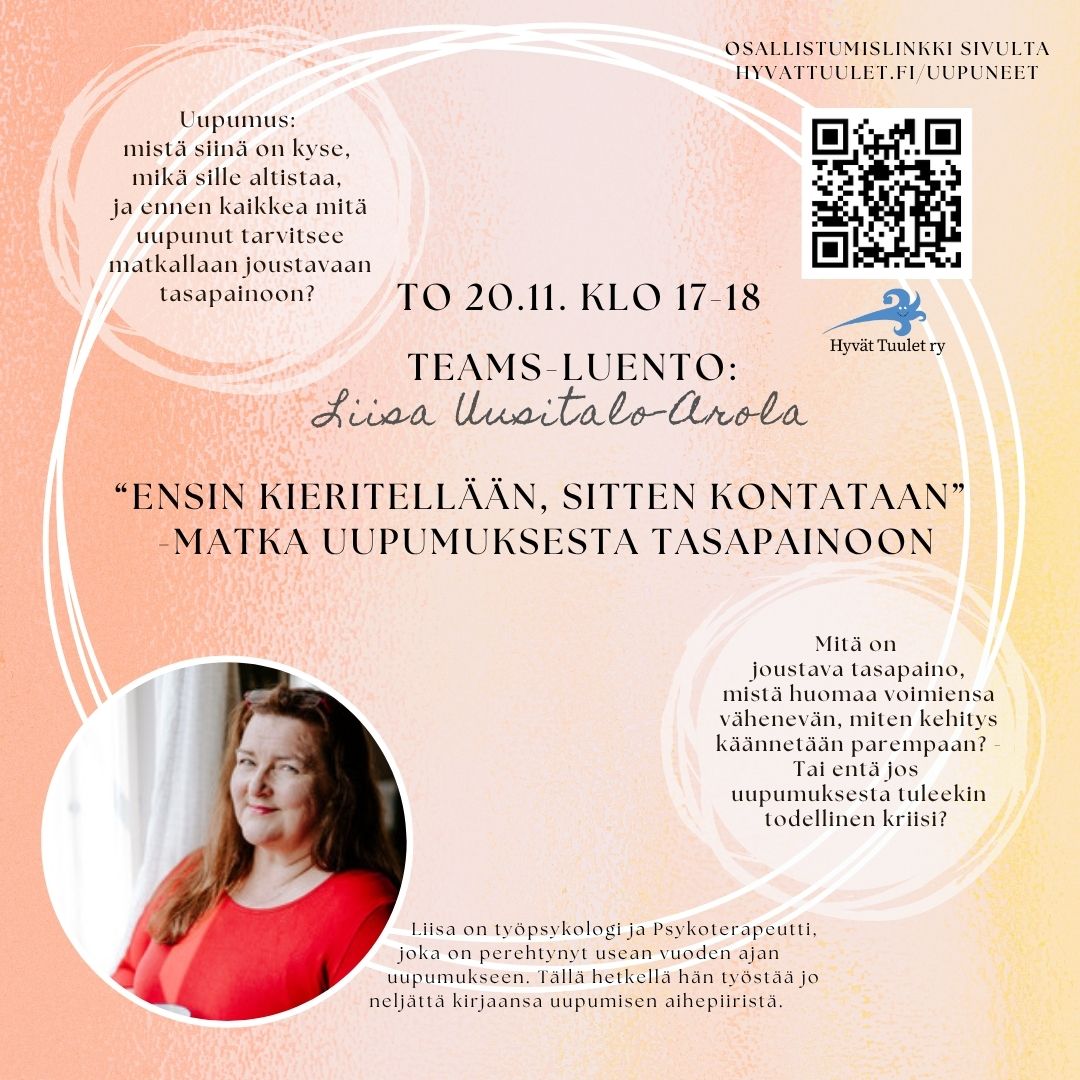 OSALLISTUMISLINKKI SIVULTA
HYVATTUULET.FI/UUPUNEET

Uupumus:
mistä siinä on kyse,
mikä sille altistaa,
ja ennen kaikkea mitä
uupunut tarvitsee
matkallaan joustavaan
tasapainoon?

Hyvät Tuulet ry

TO 20.11. KLO 17-18

TEAMS-LUENTO:
Liisa Uusitalo-Arola

"ENSIN KIERITELLÄÄN, SITTEN KONTATAAN"
-MATKA UUPUMUKSESTA TASAPAINOON

Mitä on
joustava tasapaino,
mistä huomaa voimiensa
vähenevän, miten kehitys
käännetään parempaan? -
Tai entä jos
uupumuksesta tuleekin
todellinen kriisi?

Liisa on työpsykologi ja Psykoterapeutti, joka on perehtynyt usean vuoden ajan uupumukseen. Tällä hetkellä hän työstää jo neljättä kirjaansa uupumisen aihepiiristä.